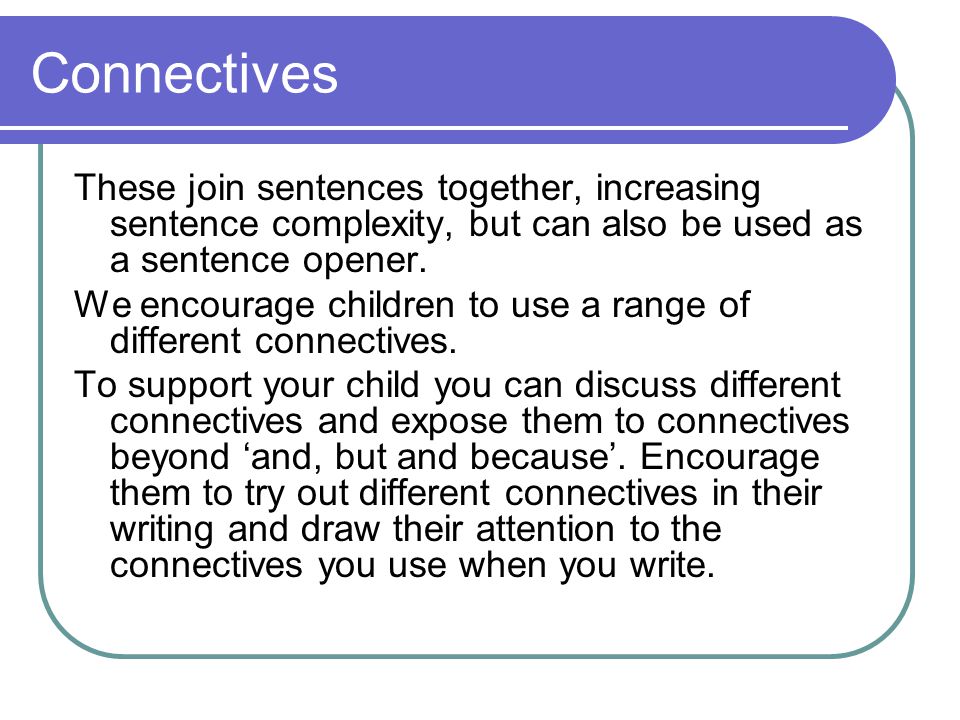 Connectives

These join sentences together, increasing sentence complexity, but can also be used as a sentence opener.

We encourage children to use a range of different connectives.

To support your child you can discuss different connectives and expose them to connectives beyond ‘and, but and because’. Encourage them to try out different connectives in their writing and draw their attention to the connectives you use when you write.